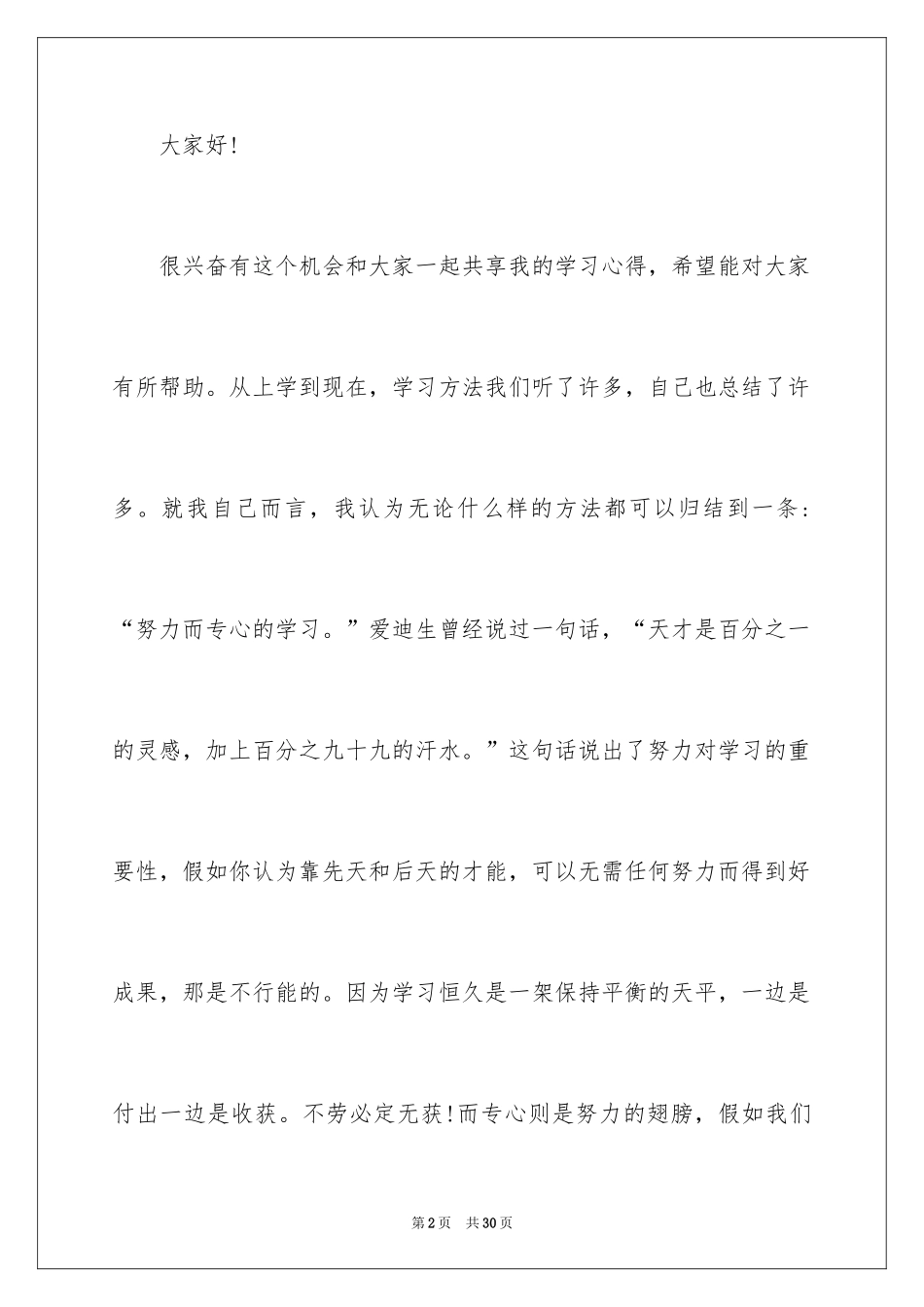 大家好!

很兴奋有这个机会和大家一起共享我的学习心得，希望能对大家有所帮助。从上学到现在，学习方法我们听了许多，自己也总结了许多。就我自己而言，我认为无论什么样的方法都可以归结到一条：“努力而专心的学习。”爱迪生曾经说过一句话，“天才是百分之一的灵感，加上百分之九十九的汗水。”这句话说出了努力对学习的重要性，假如你认为靠先天和后天的才能，可以无需任何努力而得到好成果，那是不行能的。因为学习恒久是一架保持平衡的天平，一边是付出一边是收获。不劳必定无获!而专心则是努力的翅膀，假如我们

第2页 共30页